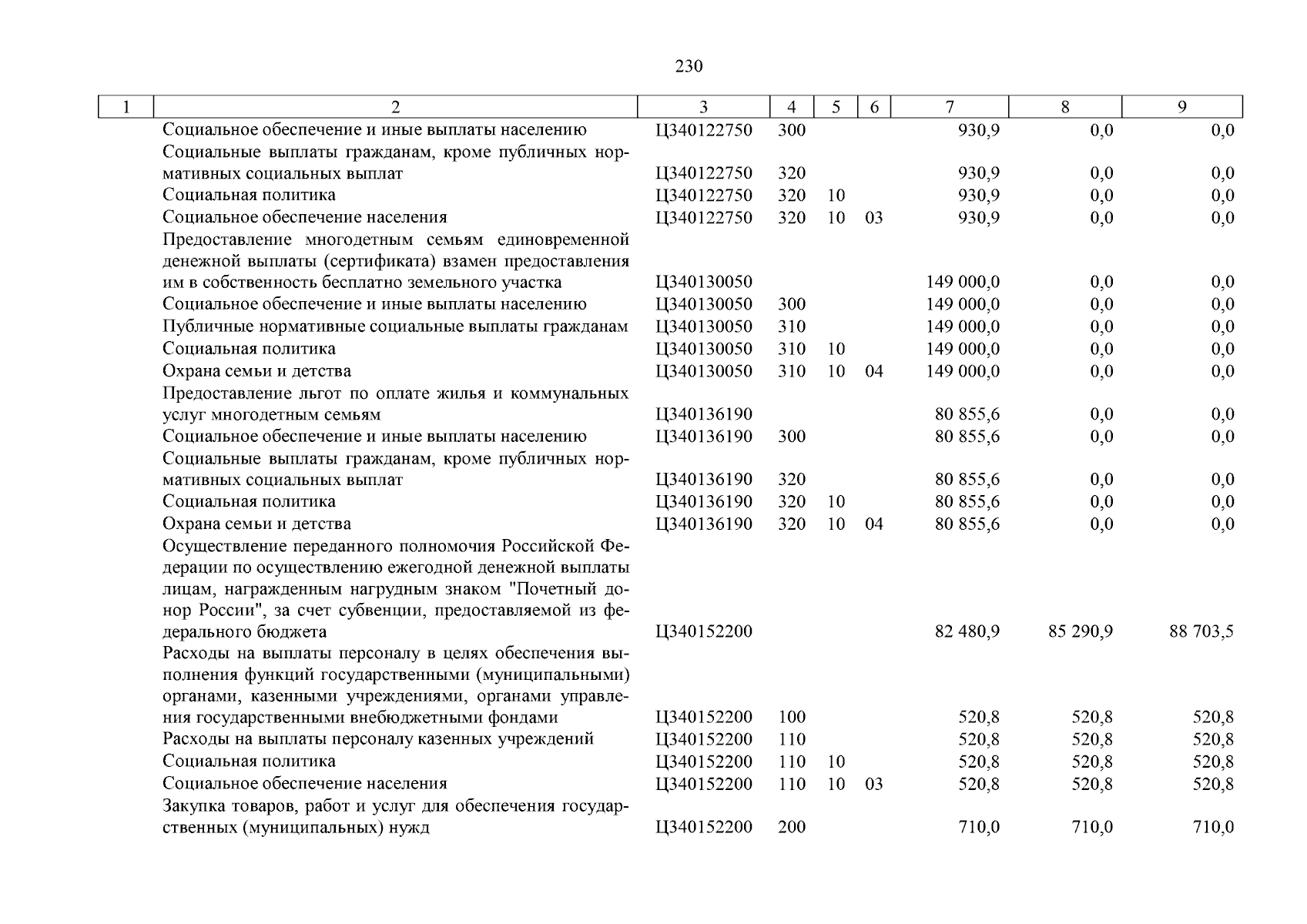 230

| 1 | 2 | 3 | 4 | 5 | 6 | 7 | 8 | 9 |
|---|---|---|---|---|---|---|---|---|
| | Социальное обеспечение и иные выплаты населению | Ц340122750 | 300 | | | 930,9 | 0,0 | 0,0 |
| | Социальные выплаты гражданам, кроме публичных нормативных социальных выплат | Ц340122750 | 320 | | | 930,9 | 0,0 | 0,0 |
| | Социальная политика | Ц340122750 | 320 | 10 | | 930,9 | 0,0 | 0,0 |
| | Социальное обеспечение населения | Ц340122750 | 320 | 10 | 03 | 930,9 | 0,0 | 0,0 |
| | Предоставление многодетным семьям единовременной денежной выплаты (сертификата) взамен предоставления им в собственность бесплатно земельного участка | Ц340130050 | | | | 149 000,0 | 0,0 | 0,0 |
| | Социальное обеспечение и иные выплаты населению | Ц340130050 | 300 | | | 149 000,0 | 0,0 | 0,0 |
| | Публичные нормативные социальные выплаты гражданам | Ц340130050 | 310 | | | 149 000,0 | 0,0 | 0,0 |
| | Социальная политика | Ц340130050 | 310 | 10 | | 149 000,0 | 0,0 | 0,0 |
| | Охрана семьи и детства | Ц340130050 | 310 | 10 | 04 | 149 000,0 | 0,0 | 0,0 |
| | Предоставление льгот по оплате жилья и коммунальных услуг многодетным семьям | Ц340136190 | | | | 80 855,6 | 0,0 | 0,0 |
| | Социальное обеспечение и иные выплаты населению | Ц340136190 | 300 | | | 80 855,6 | 0,0 | 0,0 |
| | Социальные выплаты гражданам, кроме публичных нормативных социальных выплат | Ц340136190 | 320 | | | 80 855,6 | 0,0 | 0,0 |
| | Социальная политика | Ц340136190 | 320 | 10 | | 80 855,6 | 0,0 | 0,0 |
| | Охрана семьи и детства | Ц340136190 | 320 | 10 | 04 | 80 855,6 | 0,0 | 0,0 |
| | Осуществление переданного полномочия Российской Федерации по осуществлению ежегодной денежной выплаты лицам, награжденным нагрудным знаком "Почетный донор России", за счет субвенции, предоставляемой из федерального бюджета | Ц340152200 | | | | 82 480,9 | 85 290,9 | 88 703,5 |
| | Расходы на выплаты персоналу в целях обеспечения выполнения функций государственными (муниципальными) органами, казенными учреждениями, органами управления государственными внебюджетными фондами | Ц340152200 | 100 | | | 520,8 | 520,8 | 520,8 |
| | Расходы на выплаты персоналу казенных учреждений | Ц340152200 | 110 | | | 520,8 | 520,8 | 520,8 |
| | Социальная политика | Ц340152200 | 110 | 10 | | 520,8 | 520,8 | 520,8 |
| | Социальное обеспечение населения | Ц340152200 | 110 | 10 | 03 | 520,8 | 520,8 | 520,8 |
| | Закупка товаров, работ и услуг для обеспечения государственных (муниципальных) нужд | Ц340152200 | 200 | | | 710,0 | 710,0 | 710,0 |